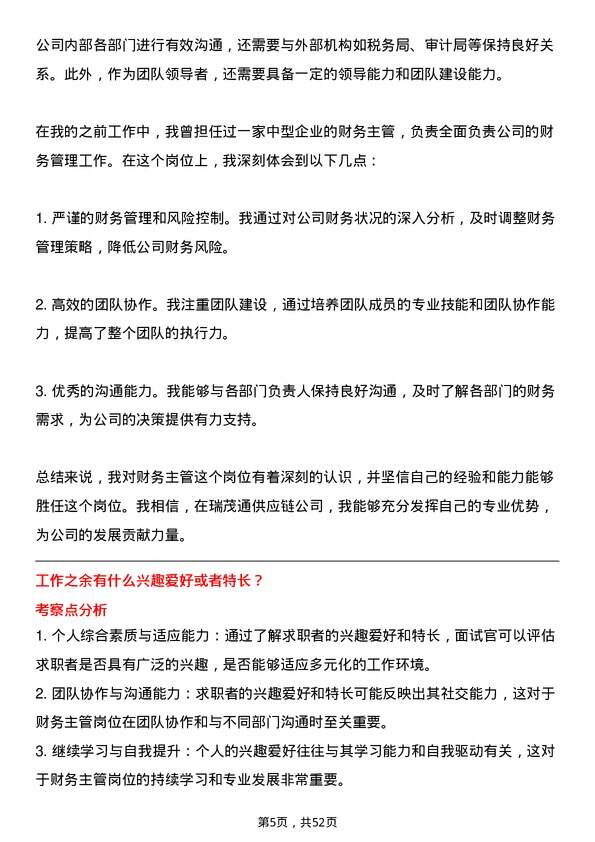 公司内部各部门进行有效沟通，还需要与外部机构如税务局、审计局等保持良好关系。此外，作为团队领导者，还需要具备一定的领导能力和团队建设能力。

在我的之前工作中，我曾担任过一家中型企业的财务主管，负责全面负责公司的财务管理工作。在这个岗位上，我深刻体会到以下几点：

1. 严谨的财务管理和风险控制。我通过对公司财务状况的深入分析，及时调整财务管理策略，降低公司财务风险。

2. 高效的团队协作。我注重团队建设，通过培养团队成员的专业技能和团队协作能力，提高了整个团队的执行力。

3. 优秀的沟通能力。我能够与各部门负责人保持良好沟通，及时了解各部门的财务需求，为公司的决策提供有力支持。

总结来说，我对财务主管这个岗位有着深刻的认识，并坚信自己的经验和能力能够胜任这个岗位。我相信，在瑞茂通供应链公司，我能够充分发挥自己的专业优势，为公司的发展贡献力量。

工作之余有什么兴趣爱好或者特长？

考察点分析

1. 个人综合素质与适应能力：通过了解求职者的兴趣爱好和特长，面试官可以评估求职者是否具有广泛的兴趣，是否能够适应多元化的工作环境。

2. 团队协作与沟通能力：求职者的兴趣爱好和特长可能反映出其社交能力，这对于财务主管岗位在团队协作和与不同部门沟通时至关重要。

3. 继续学习与自我提升：个人的兴趣爱好往往与其学习能力和自我驱动有关，这对于财务主管岗位的持续学习和专业发展非常重要。

第5页，共52页